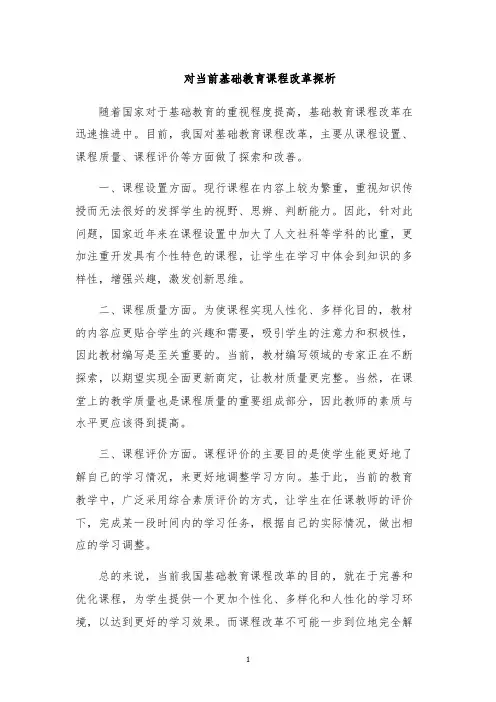 对当前基础教育课程改革探析

随着国家对于基础教育的重视程度提高，基础教育课程改革在迅速推进中。目前，我国对基础教育课程改革，主要从课程设置、课程质量、课程评价等方面做了探索和改善。

一、课程设置方面。现行课程在内容上较为繁重，重视知识传授而无法很好的发挥学生的视野、思辨、判断能力。因此，针对此问题，国家近年来在课程设置中加大了人文社科等学科的比重，更加注重开发具有个性特色的课程，让学生在学习中体会到知识的多样性，增强兴趣，激发创新思维。

二、课程质量方面。为使课程实现人性化、多样化目的，教材的内容应更贴合学生的兴趣和需要，吸引学生的注意力和积极性，因此教材编写是至关重要的。当前，教材编写领域的专家正在不断探索，以期望实现全面更新商定，让教材质量更完整。当然，在课堂上的教学质量也是课程质量的重要组成部分，因此教师的素质与水平更应该得到提高。

三、课程评价方面。课程评价的主要目的是使学生能更好地了解自己的学习情况，来更好地调整学习方向。基于此，当前的教育教学中，广泛采用综合素质评价的方式，让学生在任课教师的评价下，完成某一段时间内的学习任务，根据自己的实际情况，做出相应的学习调整。

总的来说，当前我国基础教育课程改革的目的，就在于完善和优化课程，为学生提供一个更加个性化、多样化和人性化的学习环境，以达到更好的学习效果。而课程改革不可能一步到位地完全解

1